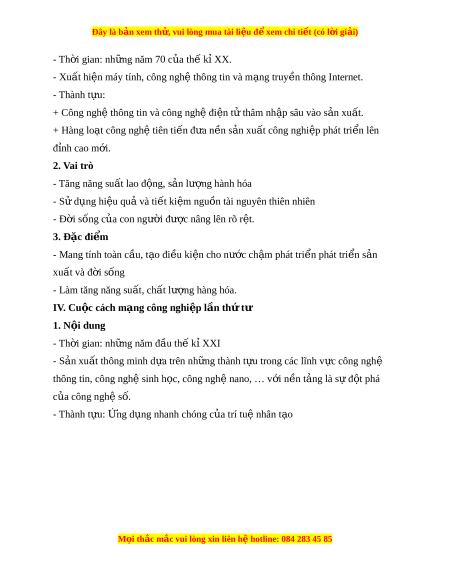 Đây là bản xem thử, vui lòng mua tài liệu để xem chi tiết (có lời giải)

- Thời gian: những năm 70 của thế kỉ XX.

- Xuất hiện máy tính, công nghệ thông tin và mạng truyền thông Internet.

- Thành tựu:

+ Công nghệ thông tin và công nghệ điện tử thâm nhập sâu vào sản xuất.

+ Hàng loạt công nghệ tiên tiến đưa nền sản xuất công nghiệp phát triển lên đỉnh cao mới.

2. Vai trò

- Tăng năng suất lao động, sản lượng hành hóa

- Sử dụng hiệu quả và tiết kiệm nguồn tài nguyên thiên nhiên

- Đời sống của con người được nâng lên rõ rệt.

3. Đặc điểm

- Mang tính toàn cầu, tạo điều kiện cho nước chậm phát triển phát triển sản xuất và đời sống

- Làm tăng năng suất, chất lượng hàng hóa.

IV. Cuộc cách mạng công nghiệp lần thứ tư

1. Nội dung

- Thời gian: những năm đầu thế kỉ XXI

- Sản xuất thông minh dựa trên những thành tựu trong các lĩnh vực công nghệ thông tin, công nghệ sinh học, công nghệ nano, … với nền tảng là sự đột phá của công nghệ số.

- Thành tựu: Ứng dụng nhanh chóng của trí tuệ nhân tạo

Mọi thắc mắc vui lòng xin liên hệ hotline: 084 283 45 85